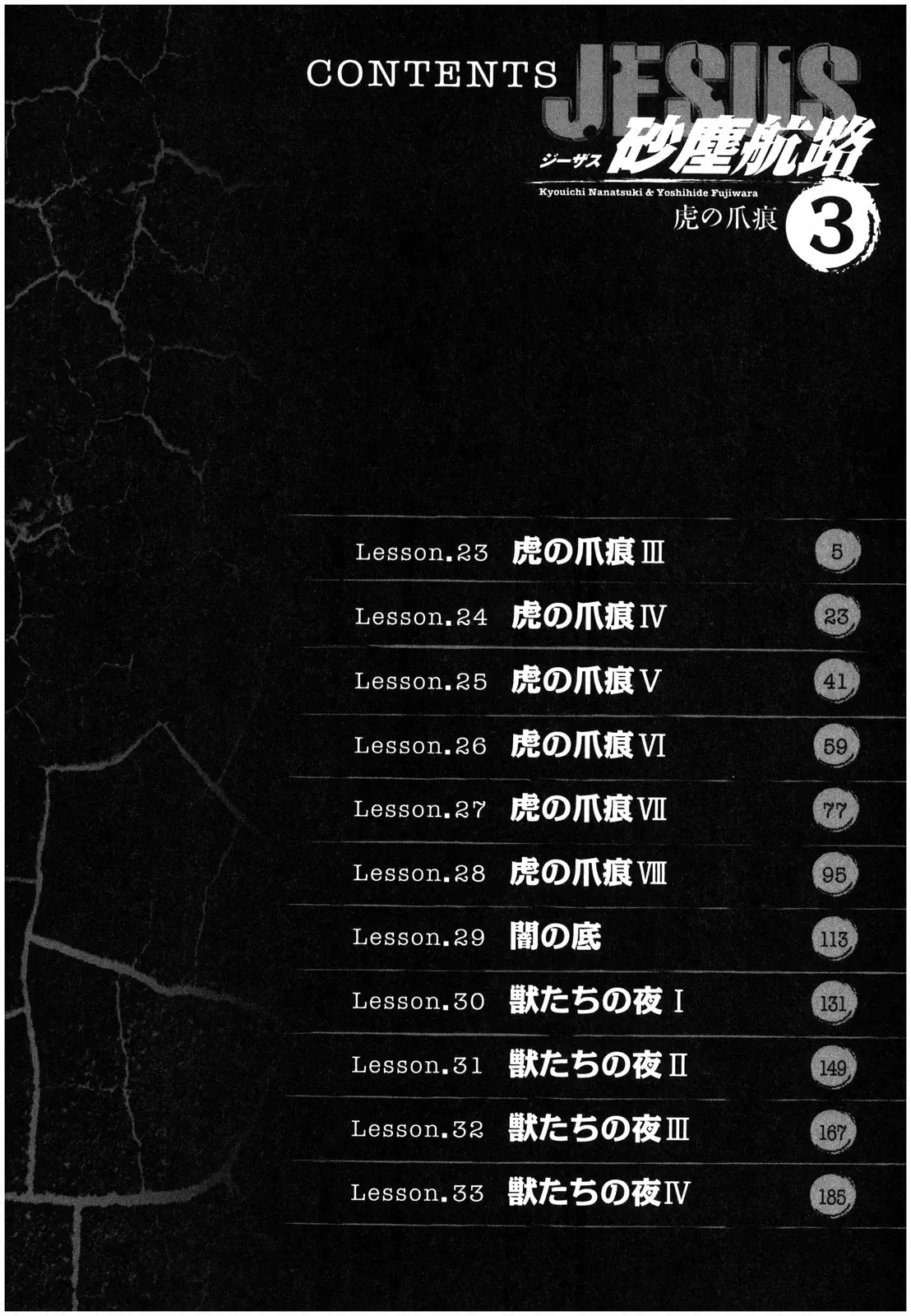 CONTENTS

JESUS

ジーザス 砂塵航路

Kyouichi Nanatsuki & Yoshihide Fujiwara

虎の爪痕 3

Lesson.23 虎の爪痕Ⅲ 5

Lesson.24 虎の爪痕Ⅳ 23

Lesson.25 虎の爪痕Ⅴ 41

Lesson.26 虎の爪痕Ⅵ 59

Lesson.27 虎の爪痕Ⅶ 77

Lesson.28 虎の爪痕Ⅷ 95

Lesson.29 闇の底 113

Lesson.30 獣たちの夜Ⅰ 131

Lesson.31 獣たちの夜Ⅱ 149

Lesson.32 獣たちの夜Ⅲ 167

Lesson.33 獣たちの夜Ⅳ 185